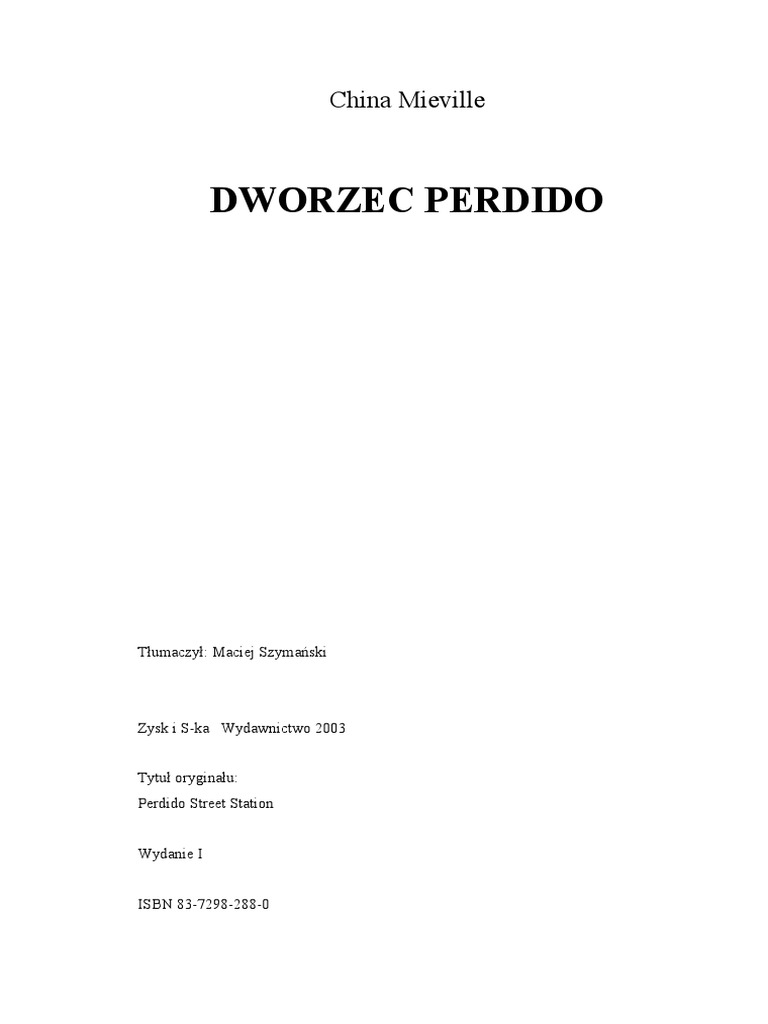 China Mieville

DWORZEC PERDIDO

Tłumaczył: Maciej Szymański

Zysk i S-ka Wydawnictwo 2003

Tytuł oryginału:
Perdido Street Station

Wydanie I

ISBN 83-7298-288-0